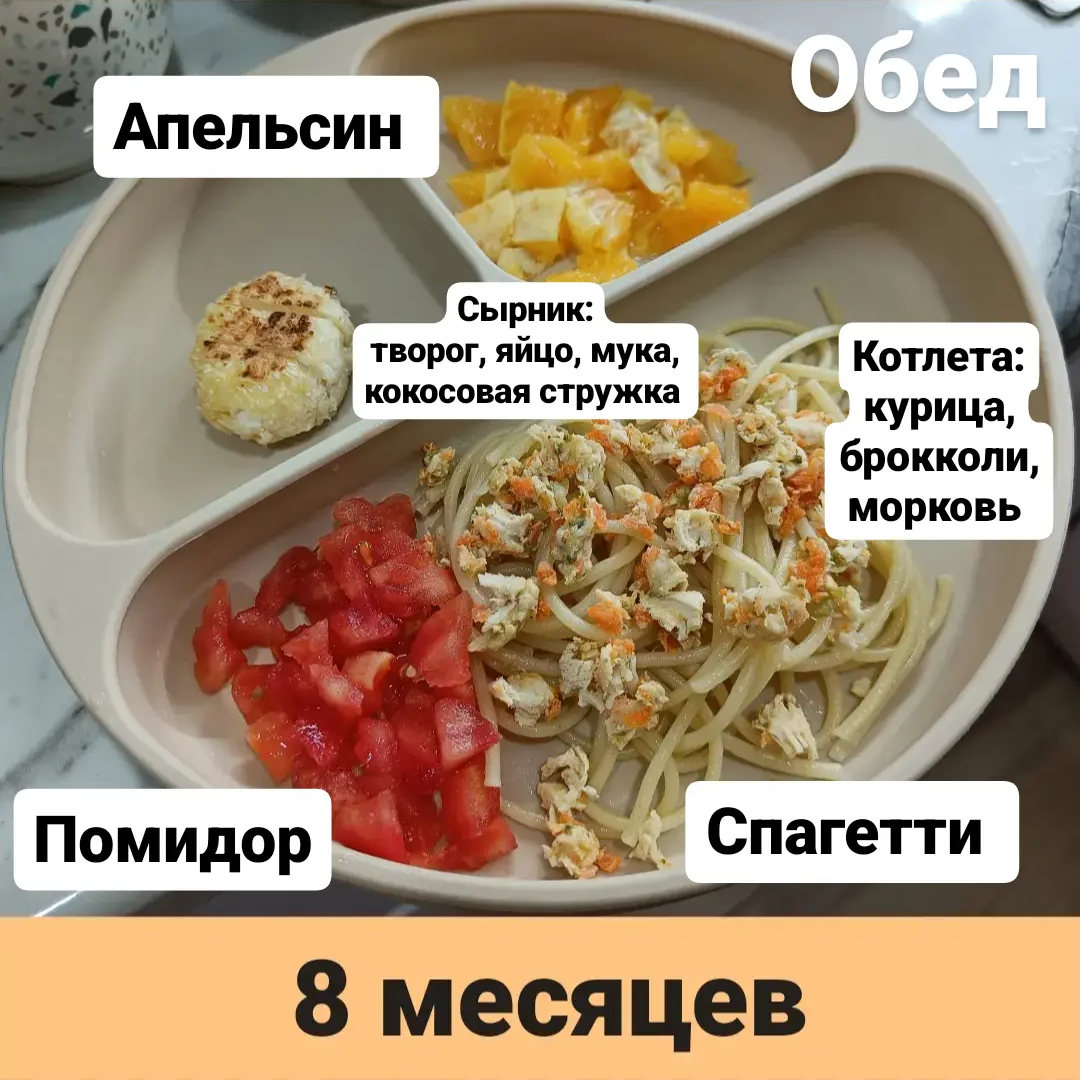 Обед

Апельсин

Сырник:
творог, яйцо, мука, кокосовая стружка

Котлета:
курица, брокколи, морковь

Помидор

Спагетти

8 месяцев